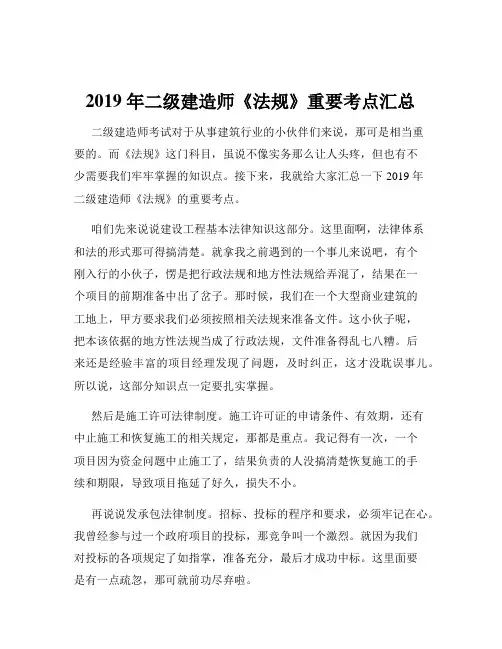 2019 年二级建造师《法规》重要考点汇总

二级建造师考试对于从事建筑行业的小伙伴们来说，那可是相当重要的。而《法规》这门科目，虽说不像实务那么让人头疼，但也有不少需要我们牢牢掌握的知识点。接下来，我就给大家汇总一下 2019 年二级建造师《法规》的重要考点。

咱们先来说说建设工程基本法律知识这部分。这里面啊，法律体系和法的形式那可得搞清楚。就拿我之前遇到的一个事儿来说吧，有个刚入行的小伙子，愣是把行政法规和地方性法规给弄混了，结果在一个项目的前期准备中出了岔子。那时候，我们在一个大型商业建筑的工地上，甲方要求我们必须按照相关法规来准备文件。这小伙子呢，把本该依据的地方性法规当成了行政法规，文件准备得乱七八糟。后来还是经验丰富的项目经理发现了问题，及时纠正，这才没耽误事儿。所以说，这部分知识点一定要扎实掌握。

然后是施工许可法律制度。施工许可证的申请条件、有效期，还有中止施工和恢复施工的相关规定，那都是重点。我记得有一次，一个项目因为资金问题中止施工了，结果负责的人没搞清楚恢复施工的手续和期限，导致项目拖延了好久，损失不小。

再说说发承包法律制度。招标、投标的程序和要求，必须牢记在心。我曾经参与过一个政府项目的投标，那竞争叫一个激烈。就因为我们对投标的各项规定了如指掌，准备充分，最后才成功中标。这里面要是有一点疏忽，那可就前功尽弃啦。